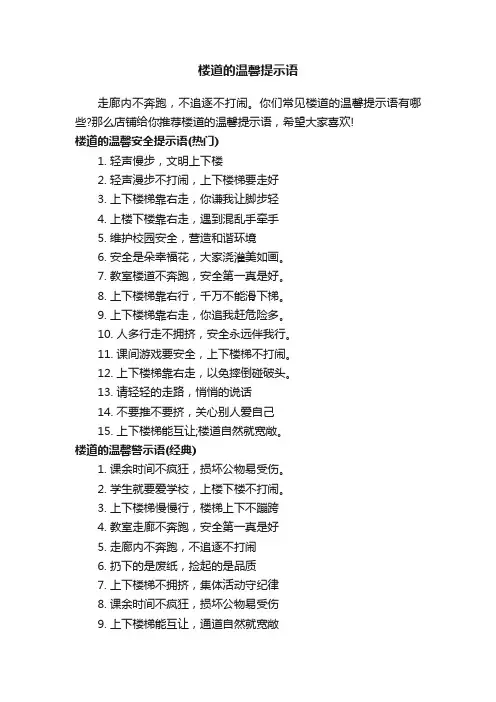 楼道的温馨提示语

走廊内不奔跑，不追逐不打闹。你们常见楼道的温馨提示语有哪些?那么店铺给你推荐楼道的温馨提示语，希望大家喜欢!

楼道的温馨安全提示语(热门)

1. 轻声慢步，文明上下楼
2. 轻声漫步不打闹，上下楼梯要走好
3. 上下楼梯靠右走，你谦我让脚步轻
4. 上楼下楼靠右走，遇到混乱手牵手
5. 维护校园安全，营造和谐环境
6. 安全是朵幸福花，大家浇灌美如画。
7. 教室楼道不奔跑，安全第一真是好。
8. 上下楼梯靠右行，千万不能滑下梯。
9. 上下楼梯靠右走，你追我赶危险多。
10. 人多行走不拥挤，安全永远伴我行。
11. 课间游戏要安全，上下楼梯不打闹。
12. 上下楼梯靠右走，以免摔倒碰破头。
13. 请轻轻的走路，悄悄的说话
14. 不要推不要挤，关心别人爱自己
15. 上下楼梯能互让;楼道自然就宽敞。

楼道的温馨警示语(经典)

1. 课余时间不疯狂，损坏公物易受伤。
2. 学生就要爱学校，上楼下楼不打闹。
3. 上下楼梯慢慢行，楼梯上下不蹦跨
4. 教室走廊不奔跑，安全第一真是好
5. 走廊内不奔跑，不追逐不打闹
6. 扔下的是废纸，捡起的是品质
7. 上下楼梯不拥挤，集体活动守纪律
8. 课余时间不疯狂，损坏公物易受伤
9. 上下楼梯能互让，通道自然就宽敞